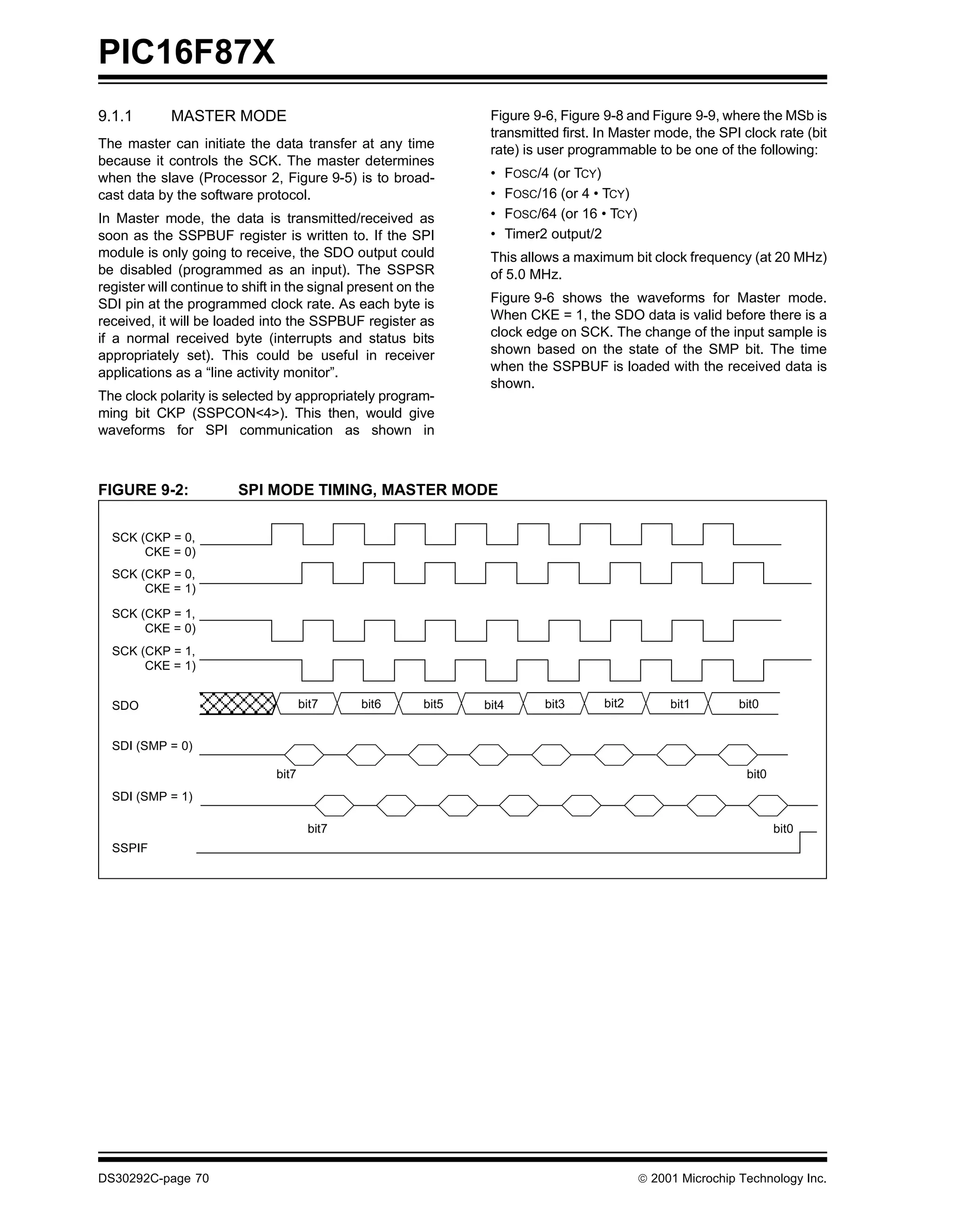 PIC16F87X

9.1.1 MASTER MODE

The master can initiate the data transfer at any time because it controls the SCK. The master determines when the slave (Processor 2, Figure 9-5) is to broadcast data by the software protocol.

In Master mode, the data is transmitted/received as soon as the SSPBUF register is written to. If the SPI module is only going to receive, the SDO output could be disabled (programmed as an input). The SSPSR register will continue to shift in the signal present on the SDI pin at the programmed clock rate. As each byte is received, it will be loaded into the SSPBUF register as if a normal received byte (interrupts and status bits appropriately set). This could be useful in receiver applications as a “line activity monitor”.

The clock polarity is selected by appropriately programming bit CKP (SSPCON<4>). This then, would give waveforms for SPI communication as shown in Figure 9-6, Figure 9-8 and Figure 9-9, where the MSb is transmitted first. In Master mode, the SPI clock rate (bit rate) is user programmable to be one of the following:

• FOSC/4 (or TCY)
• FOSC/16 (or 4 • TCY)
• FOSC/64 (or 16 • TCY)
• Timer2 output/2

This allows a maximum bit clock frequency (at 20 MHz) of 5.0 MHz.

Figure 9-6 shows the waveforms for Master mode. When CKE = 1, the SDO data is valid before there is a clock edge on SCK. The change of the input sample is shown based on the state of the SMP bit. The time when the SSPBUF is loaded with the received data is shown.

FIGURE 9-2: SPI MODE TIMING, MASTER MODE

SCK (CKP = 0, CKE = 0)
SCK (CKP = 0, CKE = 1)
SCK (CKP = 1, CKE = 0)
SCK (CKP = 1, CKE = 1)
SDO bit7 bit6 bit5 bit4 bit3 bit2 bit1 bit0
SDI (SMP = 0) bit7 bit0
SDI (SMP = 1) bit7 bit0
SSPIF

DS30292C-page 70 © 2001 Microchip Technology Inc.